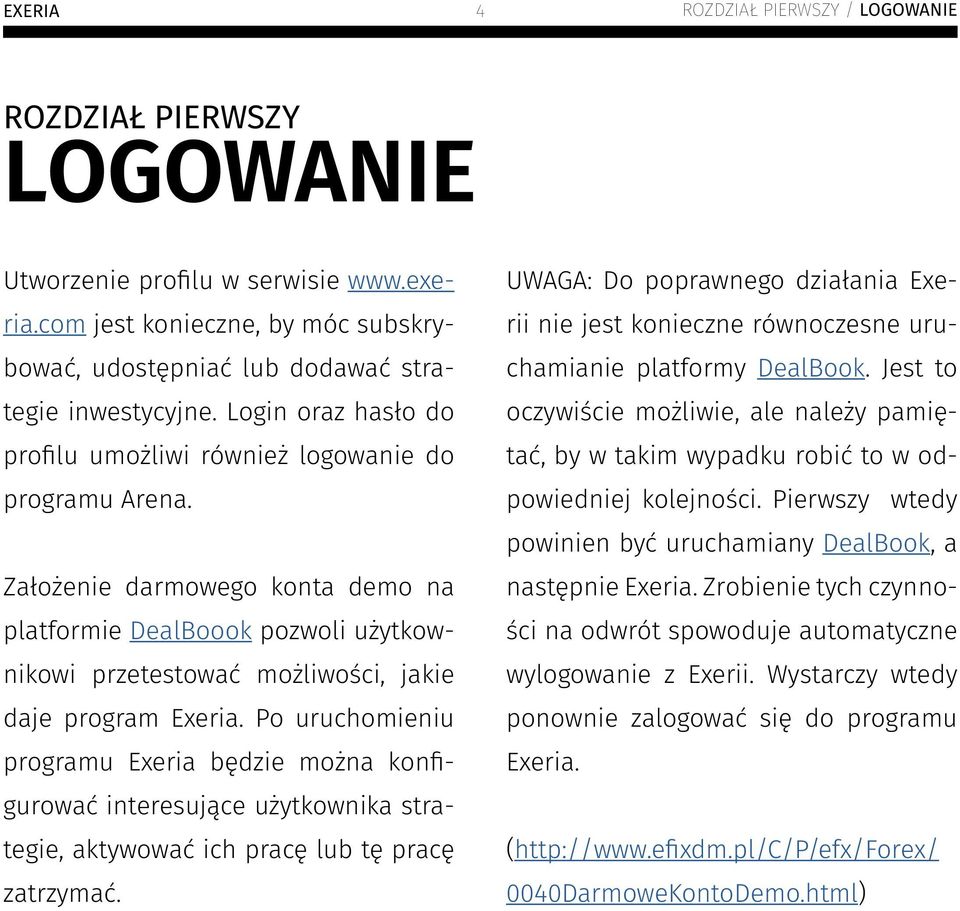 EXERIA 4 ROZDZIAŁ PIERWSZY / LOGOWANIE

ROZDZIAŁ PIERWSZY
LOGOWANIE

Utworzenie profilu w serwisie www.exeria.com jest konieczne, by móc subskrybować, udostępniać lub dodawać strategie inwestycyjne. Login oraz hasło do profilu umożliwi również logowanie do programu Arena.

Założenie darmowego konta demo na platformie DealBoook pozwoli użytkownikowi przetestować możliwości, jakie daje program Exeria. Po uruchomieniu programu Exeria będzie można konfigurować interesujące użytkownika strategie, aktywować ich pracę lub tę pracę zatrzymać.

UWAGA: Do poprawnego działania Exerii nie jest konieczne równoczesne uruchamianie platformy DealBook. Jest to oczywiście możliwie, ale należy pamiętać, by w takim wypadku robić to w odpowiedniej kolejności. Pierwszy wtedy powinien być uruchamiany DealBook, a następnie Exeria. Zrobienie tych czynności na odwrót spowoduje automatyczne wylogowanie z Exerii. Wystarczy wtedy ponownie zalogować się do programu Exeria.

(http://www.efixdm.pl/C/P/efx/Forex/0040DarmoweKontoDemo.html)